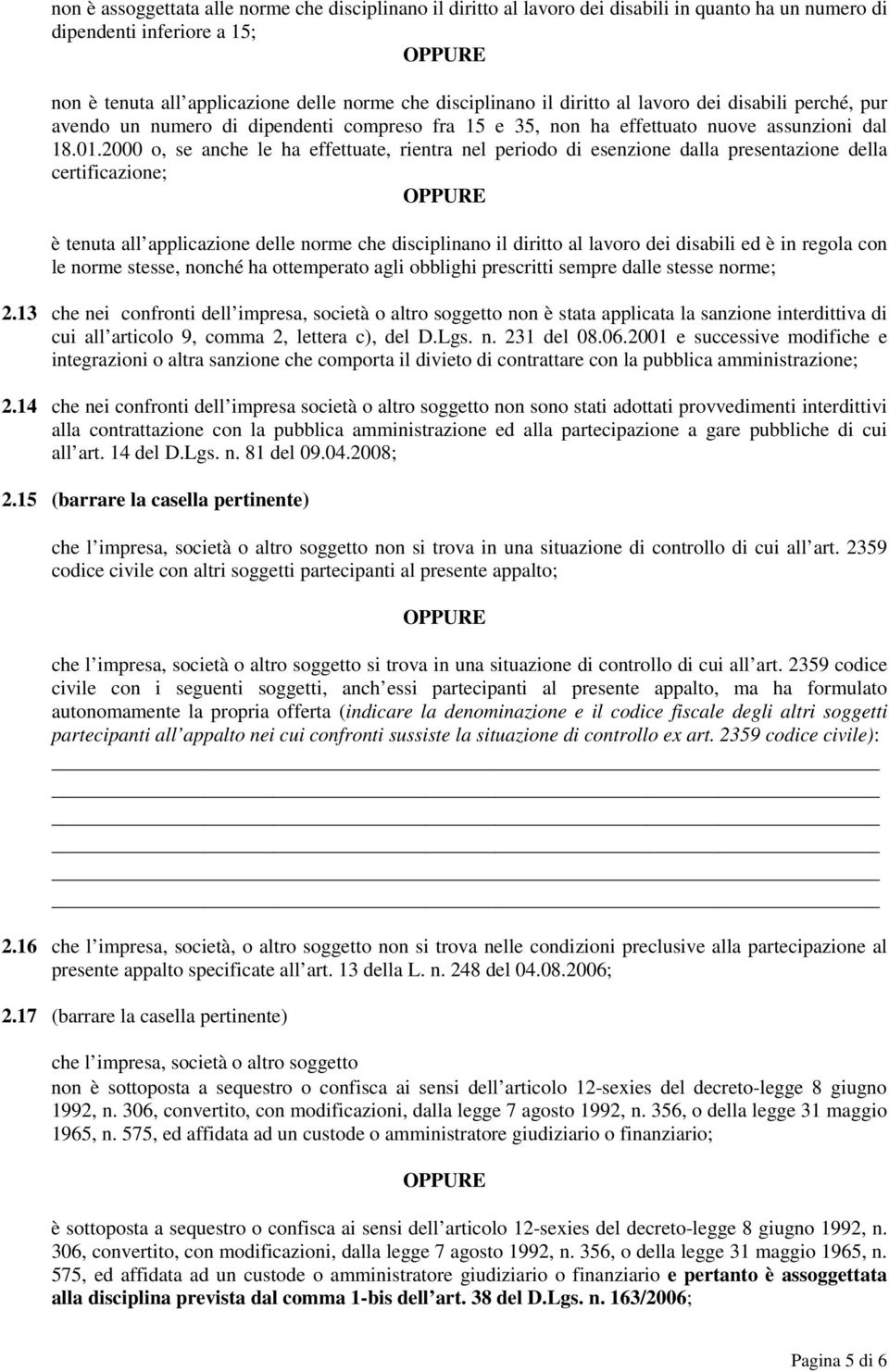 non è assoggettata alle norme che disciplinano il diritto al lavoro dei disabili in quanto ha un numero di dipendenti inferiore a 15;

OPPURE

non è tenuta all applicazione delle norme che disciplinano il diritto al lavoro dei disabili perché, pur avendo un numero di dipendenti compreso fra 15 e 35, non ha effettuato nuove assunzioni dal 18.01.2000 o, se anche le ha effettuate, rientra nel periodo di esenzione dalla presentazione della certificazione;

OPPURE

è tenuta all applicazione delle norme che disciplinano il diritto al lavoro dei disabili ed è in regola con le norme stesse, nonché ha ottemperato agli obblighi prescritti sempre dalle stesse norme;

2.13 che nei confronti dell impresa, società o altro soggetto non è stata applicata la sanzione interdittiva di cui all articolo 9, comma 2, lettera c), del D.Lgs. n. 231 del 08.06.2001 e successive modifiche e integrazioni o altra sanzione che comporta il divieto di contrattare con la pubblica amministrazione;

2.14 che nei confronti dell impresa società o altro soggetto non sono stati adottati provvedimenti interdittivi alla contrattazione con la pubblica amministrazione ed alla partecipazione a gare pubbliche di cui all art. 14 del D.Lgs. n. 81 del 09.04.2008;

2.15 (barrare la casella pertinente)

che l impresa, società o altro soggetto non si trova in una situazione di controllo di cui all art. 2359 codice civile con altri soggetti partecipanti al presente appalto;

OPPURE

che l impresa, società o altro soggetto si trova in una situazione di controllo di cui all art. 2359 codice civile con i seguenti soggetti, anch essi partecipanti al presente appalto, ma ha formulato autonomamente la propria offerta (indicare la denominazione e il codice fiscale degli altri soggetti partecipanti all appalto nei cui confronti sussiste la situazione di controllo ex art. 2359 codice civile):

2.16 che l impresa, società, o altro soggetto non si trova nelle condizioni preclusive alla partecipazione al presente appalto specificate all art. 13 della L. n. 248 del 04.08.2006;

2.17 (barrare la casella pertinente)

che l impresa, società o altro soggetto
non è sottoposta a sequestro o confisca ai sensi dell articolo 12-sexies del decreto-legge 8 giugno 1992, n. 306, convertito, con modificazioni, dalla legge 7 agosto 1992, n. 356, o della legge 31 maggio 1965, n. 575, ed affidata ad un custode o amministratore giudiziario o finanziario;

OPPURE

è sottoposta a sequestro o confisca ai sensi dell articolo 12-sexies del decreto-legge 8 giugno 1992, n. 306, convertito, con modificazioni, dalla legge 7 agosto 1992, n. 356, o della legge 31 maggio 1965, n. 575, ed affidata ad un custode o amministratore giudiziario o finanziario e pertanto è assoggettata alla disciplina prevista dal comma 1-bis dell art. 38 del D.Lgs. n. 163/2006;

Pagina 5 di 6